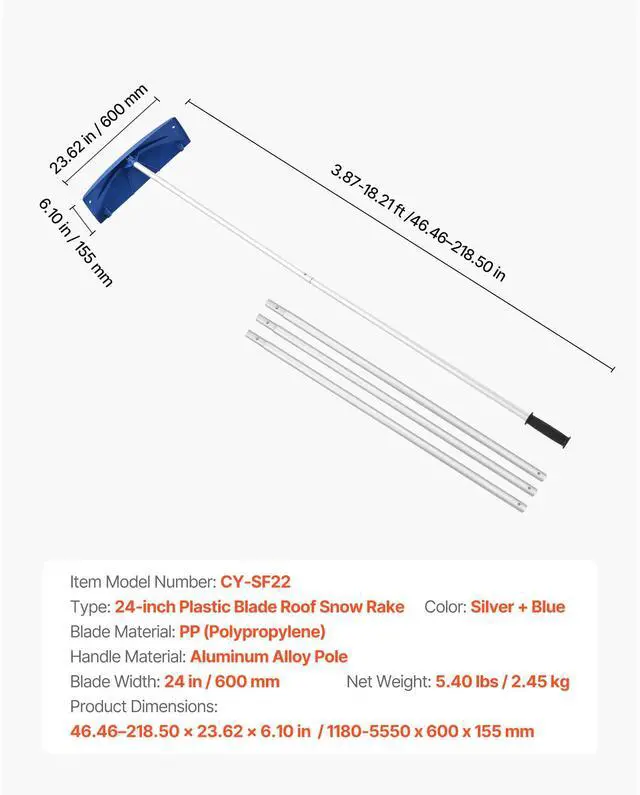 23.62 in / 600 mm

6.10 in / 155 mm

3.87-18.21 ft /46.46–218.50 in

Item Model Number: CY-SF22
Type: 24-inch Plastic Blade Roof Snow Rake Color: Silver + Blue
Blade Material: PP (Polypropylene)
Handle Material: Aluminum Alloy Pole
Blade Width: 24 in / 600 mm Net Weight: 5.40 lbs / 2.45 kg
Product Dimensions:
46.46–218.50 × 23.62 × 6.10 in / 1180-5550 x 600 x 155 mm